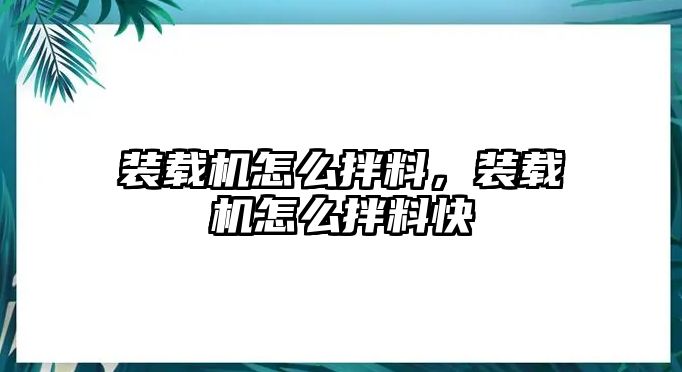 装载机怎么拌料，装载机怎么拌料快